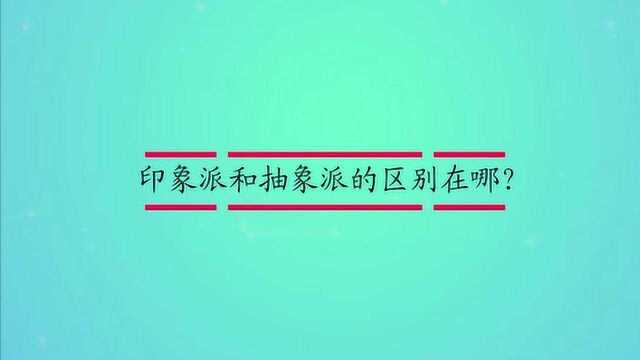 印象派和抽象派的区别在哪?